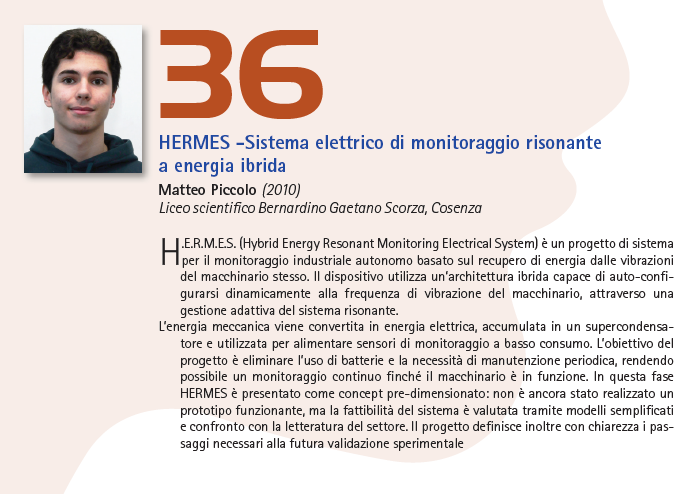 36

HERMES –Sistema elettrico di monitoraggio risonante a energia ibrida

Matteo Piccolo (2010)
Liceo scientifico Bernardino Gaetano Scorza, Cosenza

H.E.R.M.E.S. (Hybrid Energy Resonant Monitoring Electrical System) è un progetto di sistema per il monitoraggio industriale autonomo basato sul recupero di energia dalle vibrazioni del macchinario stesso. Il dispositivo utilizza un'architettura ibrida capace di auto-configurarsi dinamicamente alla frequenza di vibrazione del macchinario, attraverso una gestione adattiva del sistema risonante.

L'energia meccanica viene convertita in energia elettrica, accumulata in un supercondensatore e utilizzata per alimentare sensori di monitoraggio a basso consumo. L'obiettivo del progetto è eliminare l'uso di batterie e la necessità di manutenzione periodica, rendendo possibile un monitoraggio continuo finché il macchinario è in funzione. In questa fase HERMES è presentato come concept pre-dimensionato: non è ancora stato realizzato un prototipo funzionante, ma la fattibilità del sistema è valutata tramite modelli semplificati e confronto con la letteratura del settore. Il progetto definisce inoltre con chiarezza i passaggi necessari alla futura validazione sperimentale